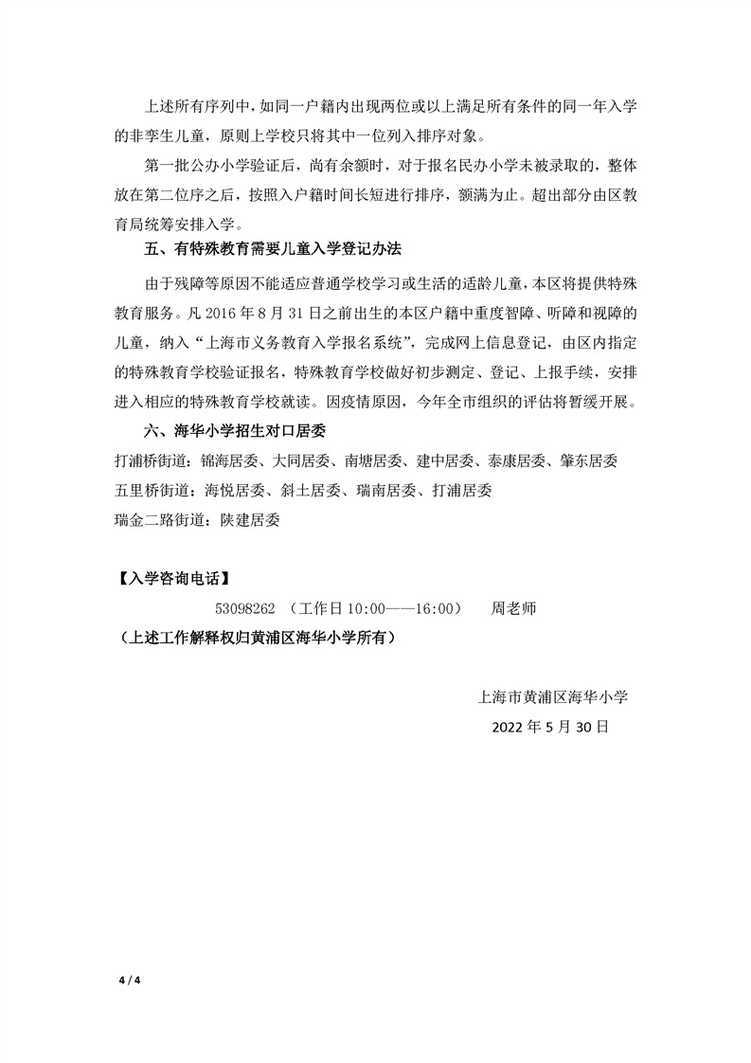 上述所有序列中，如同一户籍内出现两位或以上满足所有条件的同一年入学的非孪生儿童，原则上学校只将其中一位列入排序对象。

第一批公办小学验证后，尚有余额时，对于报名民办小学未被录取的，整体放在第二位序之后，按照入户籍时间长短进行排序，额满为止。超出部分由区教育局统筹安排入学。

五、有特殊教育需要儿童入学登记办法

由于残障等原因不能适应普通学校学习或生活的适龄儿童，本区将提供特殊教育服务。凡 2016 年 8 月 31 日之前出生的本区户籍中重度智障、听障和视障的儿童，纳入“上海市义务教育入学报名系统”，完成网上信息登记，由区内指定的特殊教育学校验证报名，特殊教育学校做好初步测定、登记、上报手续，安排进入相应的特殊教育学校就读。因疫情原因，今年全市组织的评估将暂缓开展。

六、海华小学招生对口居委

打浦桥街道：锦海居委、大同居委、南塘居委、建中居委、泰康居委、肇东居委
五里桥街道：海悦居委、斜土居委、瑞南居委、打浦居委
瑞金二路街道：陕建居委

【入学咨询电话】

53098262 （工作日 10:00——16:00） 周老师

（上述工作解释权归黄浦区海华小学所有）

上海市黄浦区海华小学
2022 年 5 月 30 日

4 / 4